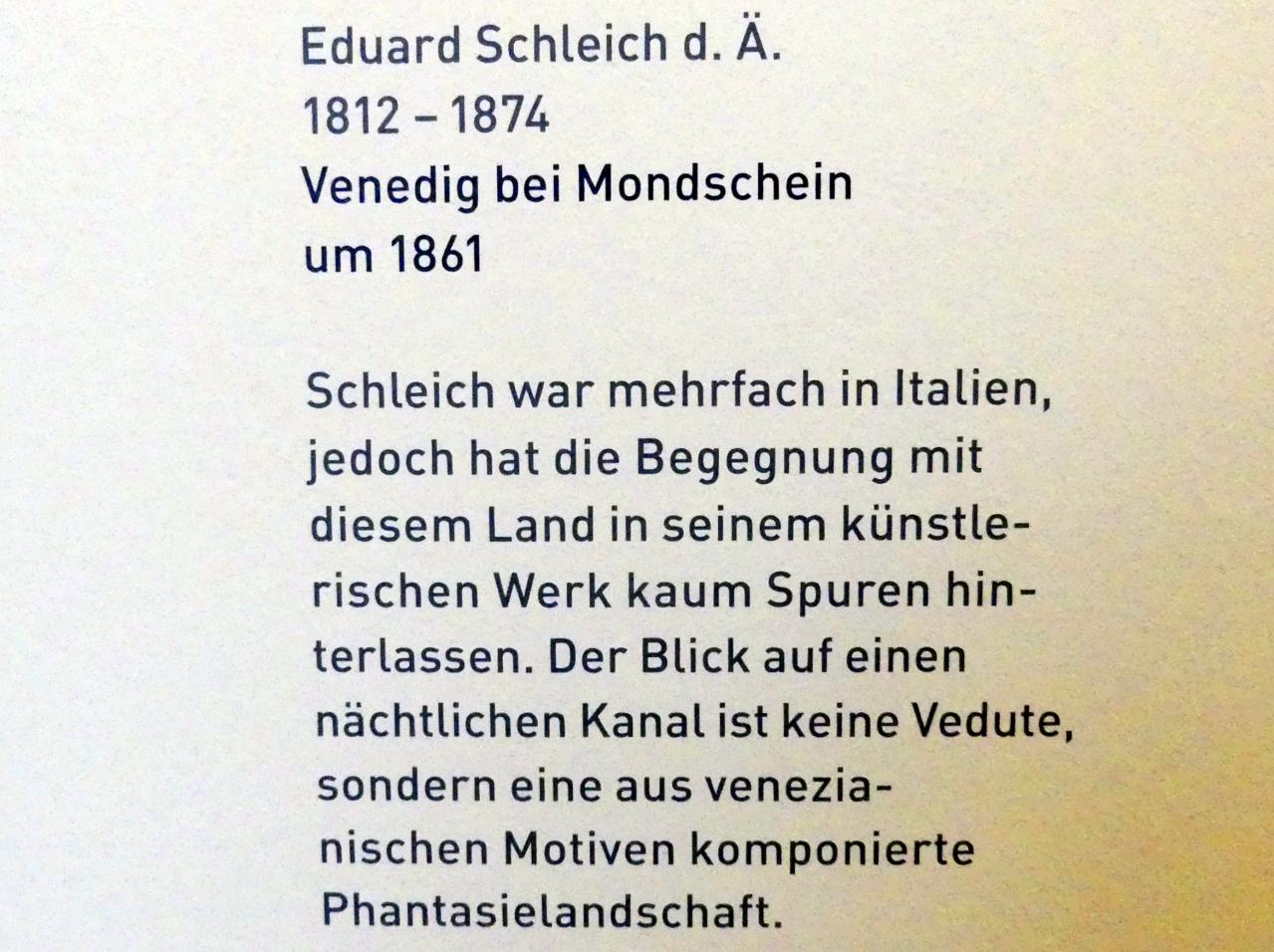 Eduard Schleich d. Ä.
1812 – 1874
Venedig bei Mondschein
um 1861

Schleich war mehrfach in Italien, jedoch hat die Begegnung mit diesem Land in seinem künstlerischen Werk kaum Spuren hinterlassen. Der Blick auf einen nächtlichen Kanal ist keine Vedute, sondern eine aus venezianischen Motiven komponierte Phantasielandschaft.